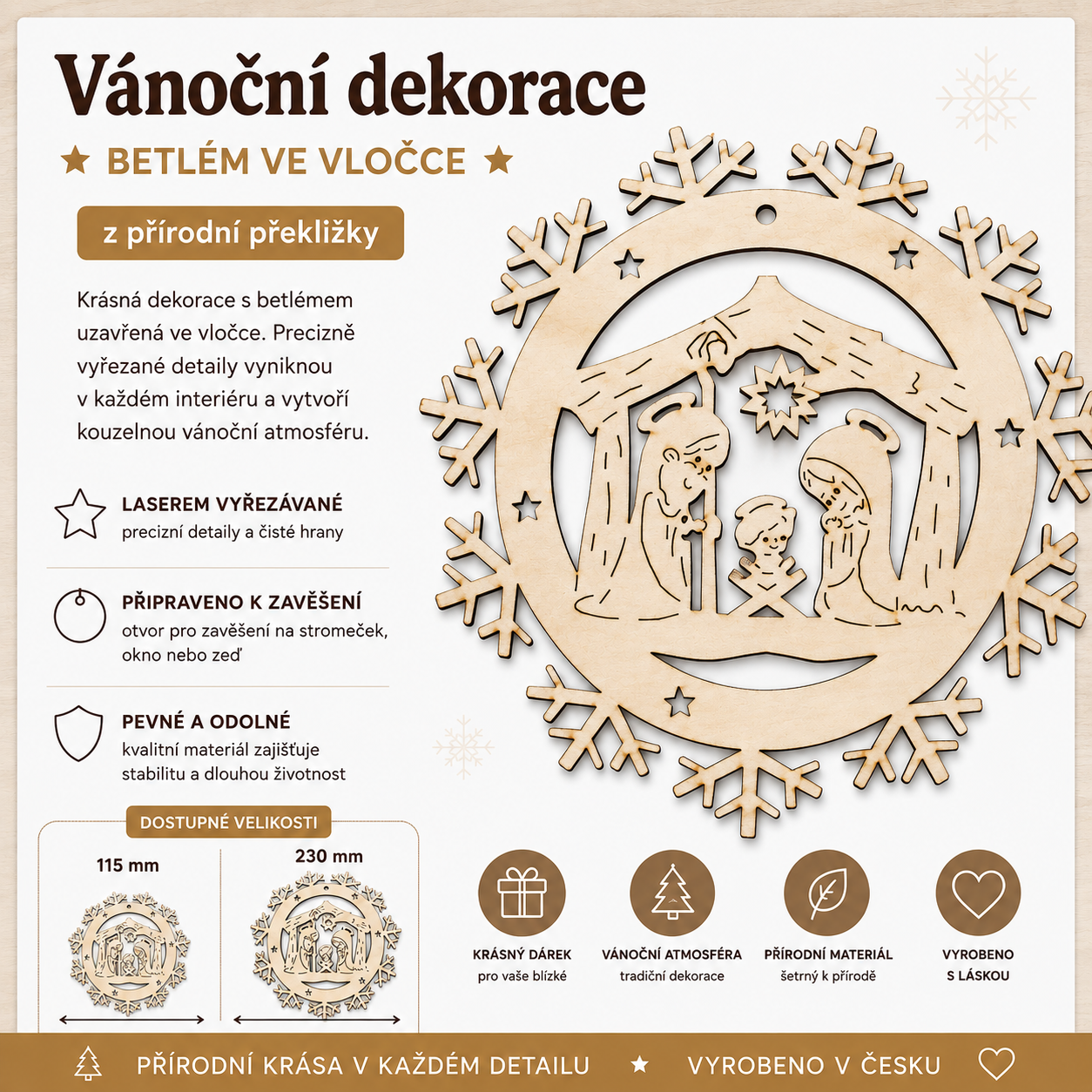 Vánoční dekorace

★ BETLÉM VE VLOČCE ★

z přírodní překližky

Krásná dekorace s betlémem uzavřená ve vločce. Precizně vyřezané detaily vyniknou v každém interiéru a vytvoří kouzelnou vánoční atmosféru.

LASEREM VYŘEZÁVANÉ
precizní detaily a čisté hrany

PŘIPRAVENO K ZAVĚŠENÍ
otvor pro zavěšení na stromeček, okno nebo zeď

PEVNÉ A ODOLNÉ
kvalitní materiál zajišťuje stabilitu a dlouhou životnost

DOSTUPNÉ VELIKOSTI

115 mm

230 mm

KRÁSNÝ DÁREK
pro vaše blízké

VÁNOČNÍ ATMOSFÉRA
tradiční dekorace

PŘÍRODNÍ MATERIÁL
šetrný k přírodě

VYROBENO
S LÁSKOU

PŘÍRODNÍ KRÁSA V KAŽDÉM DETAILU ★ VYROBENO V ČESKU